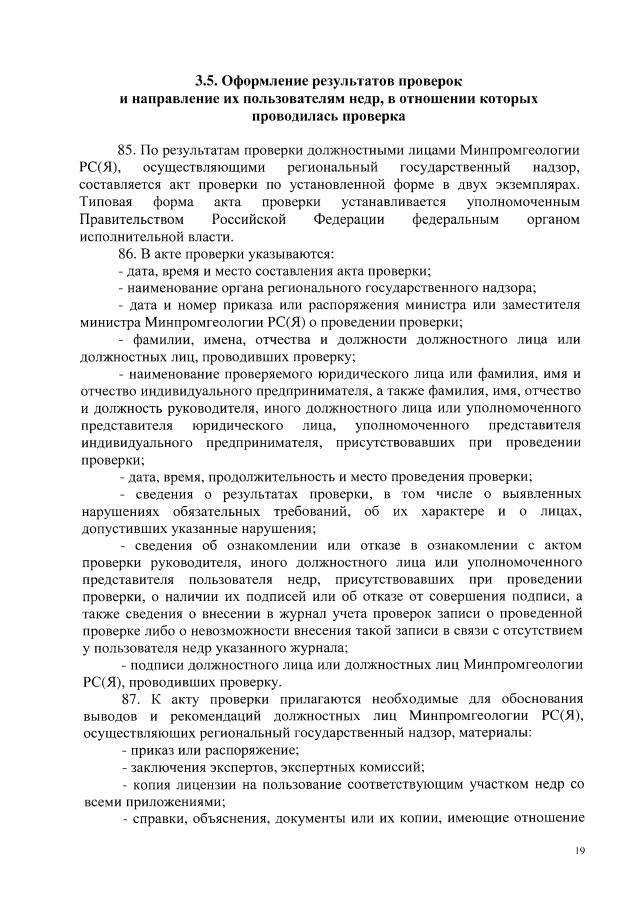 3.5. Оформление результатов проверок и направление их пользователям недр, в отношении которых проводилась проверка

85. По результатам проверки должностными лицами Минпромгеологии РС(Я), осуществляющими региональный государственный надзор, составляется акт проверки по установленной форме в двух экземплярах. Типовая форма акта проверки устанавливается уполномоченным Правительством Российской Федерации федеральным органом исполнительной власти.

86. В акте проверки указываются:

- дата, время и место составления акта проверки;

- наименование органа регионального государственного надзора;

- дата и номер приказа или распоряжения министра или заместителя министра Минпромгеологии РС(Я) о проведении проверки;

- фамилии, имена, отчества и должности должностного лица или должностных лиц, проводивших проверку;

- наименование проверяемого юридического лица или фамилия, имя и отчество индивидуального предпринимателя, а также фамилия, имя, отчество и должность руководителя, иного должностного лица или уполномоченного представителя юридического лица, уполномоченного представителя индивидуального предпринимателя, присутствовавших при проведении проверки;

- дата, время, продолжительность и место проведения проверки;

- сведения о результатах проверки, в том числе о выявленных нарушениях обязательных требований, об их характере и о лицах, допустивших указанные нарушения;

- сведения об ознакомлении или отказе в ознакомлении с актом проверки руководителя, иного должностного лица или уполномоченного представителя пользователя недр, присутствовавших при проведении проверки, о наличии их подписей или об отказе от совершения подписи, а также сведения о внесении в журнал учета проверок записи о проведенной проверке либо о невозможности внесения такой записи в связи с отсутствием у пользователя недр указанного журнала;

- подписи должностного лица или должностных лиц Минпромгеологии РС(Я), проводивших проверку.

87. К акту проверки прилагаются необходимые для обоснования выводов и рекомендаций должностных лиц Минпромгеологии РС(Я), осуществляющих региональный государственный надзор, материалы:

- приказ или распоряжение;

- заключения экспертов, экспертных комиссий;

- копия лицензии на пользование соответствующим участком недр со всеми приложениями;

- справки, объяснения, документы или их копии, имеющие отношение

19